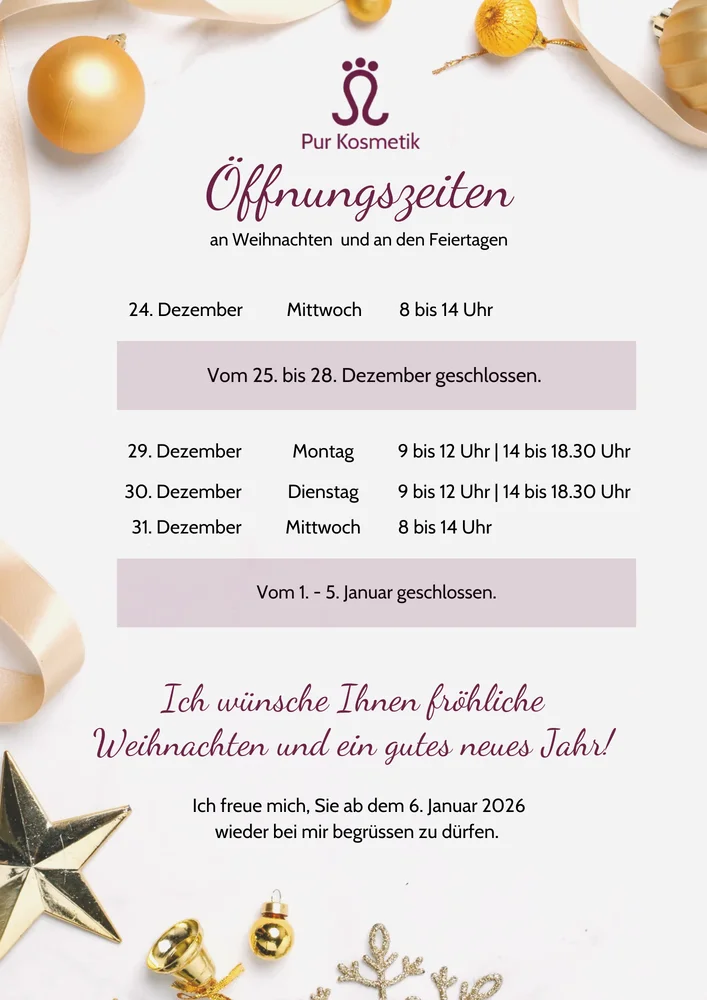 Pur Kosmetik

Öffnungszeiten

an Weihnachten und an den Feiertagen

24. Dezember Mittwoch 8 bis 14 Uhr

Vom 25. bis 28. Dezember geschlossen.

29. Dezember Montag 9 bis 12 Uhr | 14 bis 18.30 Uhr

30. Dezember Dienstag 9 bis 12 Uhr | 14 bis 18.30 Uhr

31. Dezember Mittwoch 8 bis 14 Uhr

Vom 1. - 5. Januar geschlossen.

Ich wünsche Ihnen fröhliche Weihnachten und ein gutes neues Jahr!

Ich freue mich, Sie ab dem 6. Januar 2026 wieder bei mir begrüssen zu dürfen.